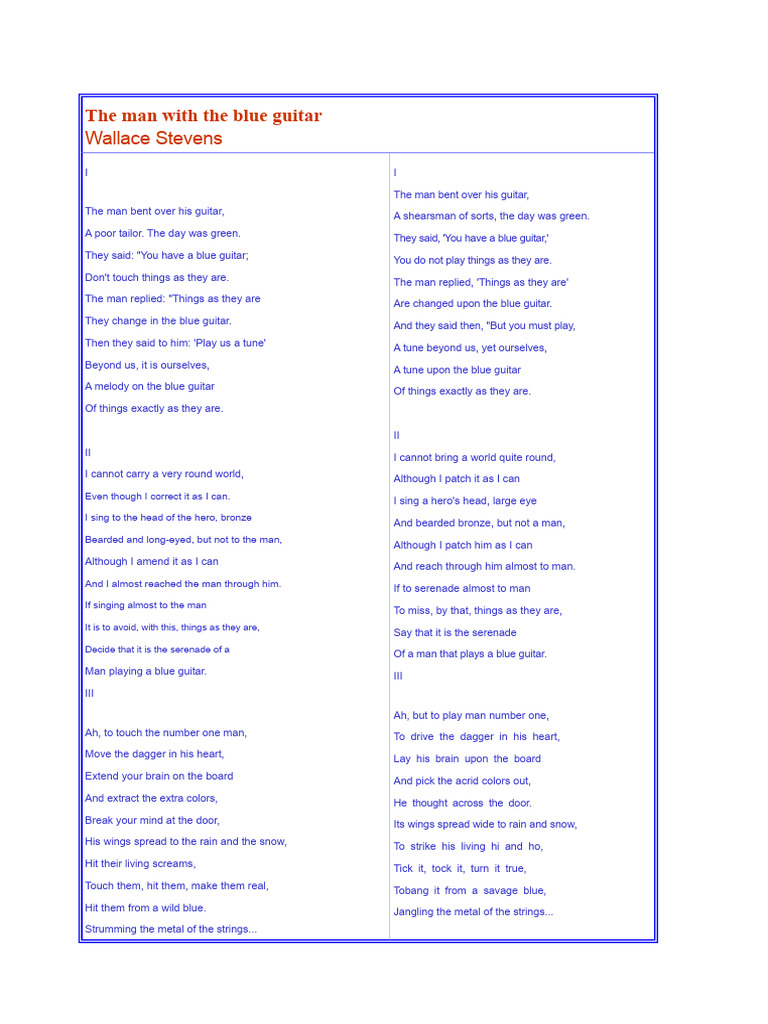 The man with the blue guitar
Wallace Stevens

I

The man bent over his guitar,
A poor tailor. The day was green.
They said: "You have a blue guitar;
Don't touch things as they are.
The man replied: "Things as they are
They change in the blue guitar.
Then they said to him: 'Play us a tune'
Beyond us, it is ourselves,
A melody on the blue guitar
Of things exactly as they are.

II
I cannot carry a very round world,
Even though I correct it as I can.
I sing to the head of the hero, bronze
Bearded and long-eyed, but not to the man,
Although I amend it as I can
And I almost reached the man through him.
If singing almost to the man
It is to avoid, with this, things as they are,
Decide that it is the serenade of a
Man playing a blue guitar.
III

Ah, to touch the number one man,
Move the dagger in his heart,
Extend your brain on the board
And extract the extra colors,
Break your mind at the door,
His wings spread to the rain and the snow,
Hit their living screams,
Touch them, hit them, make them real,
Hit them from a wild blue.
Strumming the metal of the strings...

I
The man bent over his guitar,
A shearsman of sorts, the day was green.
They said, 'You have a blue guitar,'
You do not play things as they are.
The man replied, 'Things as they are'
Are changed upon the blue guitar.
And they said then, "But you must play,
A tune beyond us, yet ourselves,
A tune upon the blue guitar
Of things exactly as they are.

II
I cannot bring a world quite round,
Although I patch it as I can
I sing a hero's head, large eye
And bearded bronze, but not a man,
Although I patch him as I can
And reach through him almost to man.
If to serenade almost to man
To miss, by that, things as they are,
Say that it is the serenade
Of a man that plays a blue guitar.
III

Ah, but to play man number one,
To drive the dagger in his heart,
Lay his brain upon the board
And pick the acrid colors out,
He thought across the door.
Its wings spread wide to rain and snow,
To strike his living hi and ho,
Tick it, tock it, turn it true,
Tobang it from a savage blue,
Jangling the metal of the strings...